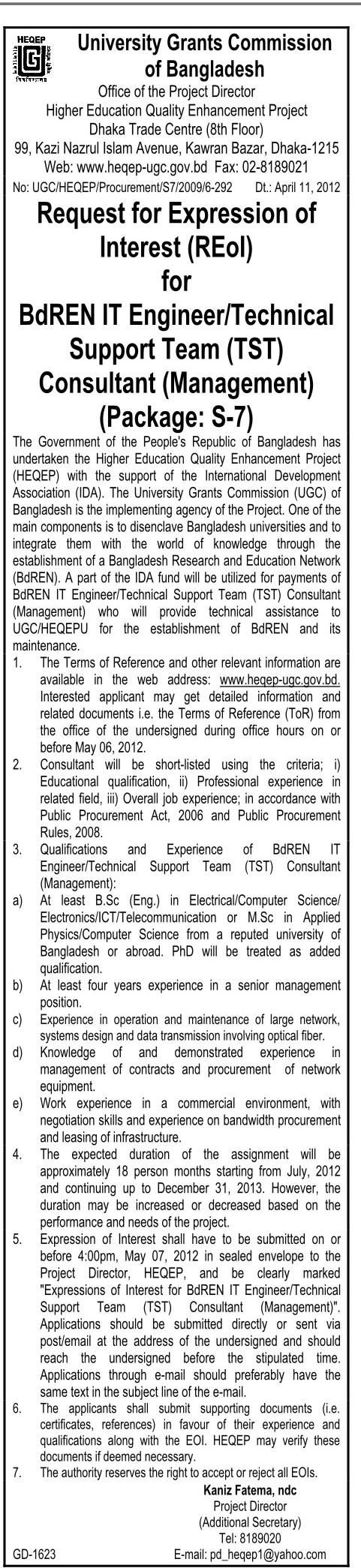 HEQEP

University Grants Commission of Bangladesh
Office of the Project Director
Higher Education Quality Enhancement Project
Dhaka Trade Centre (8th Floor)
99, Kazi Nazrul Islam Avenue, Kawran Bazar, Dhaka-1215
Web: www.heqep-ugc.gov.bd Fax: 02-8189021

No: UGC/HEQEP/Procurement/S7/2009/6-292 Dt.: April 11, 2012

Request for Expression of Interest (REoI) for BdREN IT Engineer/Technical Support Team (TST) Consultant (Management) (Package: S-7)

The Government of the People's Republic of Bangladesh has undertaken the Higher Education Quality Enhancement Project (HEQEP) with the support of the International Development Association (IDA). The University Grants Commission (UGC) of Bangladesh is the implementing agency of the Project. One of the main components is to disenclave Bangladesh universities and to integrate them with the world of knowledge through the establishment of a Bangladesh Research and Education Network (BdREN). A part of the IDA fund will be utilized for payments of BdREN IT Engineer/Technical Support Team (TST) Consultant (Management) who will provide technical assistance to UGC/HEQEPU for the establishment of BdREN and its maintenance.

1. The Terms of Reference and other relevant information are available in the web address: www.heqep-ugc.gov.bd. Interested applicant may get detailed information and related documents i.e. the Terms of Reference (ToR) from the office of the undersigned during office hours on or before May 06, 2012.
2. Consultant will be short-listed using the criteria; i) Educational qualification, ii) Professional experience in related field, iii) Overall job experience; in accordance with Public Procurement Act, 2006 and Public Procurement Rules, 2008.
3. Qualifications and Experience of BdREN IT Engineer/Technical Support Team (TST) Consultant (Management):
a) At least B.Sc (Eng.) in Electrical/Computer Science/ Electronics/ICT/Telecommunication or M.Sc in Applied Physics/Computer Science from a reputed university of Bangladesh or abroad. PhD will be treated as added qualification.
b) At least four years experience in a senior management position.
c) Experience in operation and maintenance of large network, systems design and data transmission involving optical fiber.
d) Knowledge of and demonstrated experience in management of contracts and procurement of network equipment.
e) Work experience in a commercial environment, with negotiation skills and experience on bandwidth procurement and leasing of infrastructure.
4. The expected duration of the assignment will be approximately 18 person months starting from July, 2012 and continuing up to December 31, 2013. However, the duration may be increased or decreased based on the performance and needs of the project.
5. Expression of Interest shall have to be submitted on or before 4:00pm, May 07, 2012 in sealed envelope to the Project Director, HEQEP, and be clearly marked "Expressions of Interest for BdREN IT Engineer/Technical Support Team (TST) Consultant (Management)". Applications should be submitted directly or sent via post/email at the address of the undersigned and should reach the undersigned before the stipulated time. Applications through e-mail should preferably have the same text in the subject line of the e-mail.
6. The applicants shall submit supporting documents (i.e. certificates, references) in favour of their experience and qualifications along with the EOI. HEQEP may verify these documents if deemed necessary.
7. The authority reserves the right to accept or reject all EOIs.

Kaniz Fatema, ndc
Project Director
(Additional Secretary)
Tel: 8189020
E-mail: pd_heqep1@yahoo.com

GD-1623